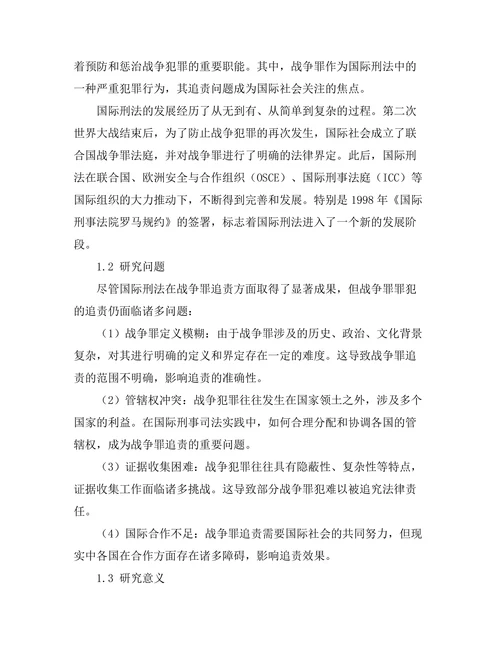 着预防和惩治战争犯罪的重要职能。其中，战争罪作为国际刑法中的一种严重犯罪行为，其追责问题成为国际社会关注的焦点。

国际刑法的发展经历了从无到有、从简单到复杂的过程。第二次世界大战结束后，为了防止战争犯罪的再次发生，国际社会成立了联合国战争罪法庭，并对战争罪进行了明确的法律界定。此后，国际刑法在联合国、欧洲安全与合作组织（OSCE）、国际刑事法庭（ICC）等国际组织的大力推动下，不断得到完善和发展。特别是 1998 年《国际刑事法院罗马规约》的签署，标志着国际刑法进入了一个新的发展阶段。

1.2 研究问题

尽管国际刑法在战争罪追责方面取得了显著成果，但战争罪罪犯的追责仍面临诸多问题：

（1）战争罪定义模糊：由于战争罪涉及的历史、政治、文化背景复杂，对其进行明确的定义和界定存在一定的难度。这导致战争罪追责的范围不明确，影响追责的准确性。

（2）管辖权冲突：战争犯罪往往发生在国家领土之外，涉及多个国家的利益。在国际刑事司法实践中，如何合理分配和协调各国的管辖权，成为战争罪追责的重要问题。

（3）证据收集困难：战争犯罪往往具有隐蔽性、复杂性等特点，证据收集工作面临诸多挑战。这导致部分战争罪犯难以被追究法律责任。

（4）国际合作不足：战争罪追责需要国际社会的共同努力，但现实中各国在合作方面存在诸多障碍，影响追责效果。

1.3 研究意义